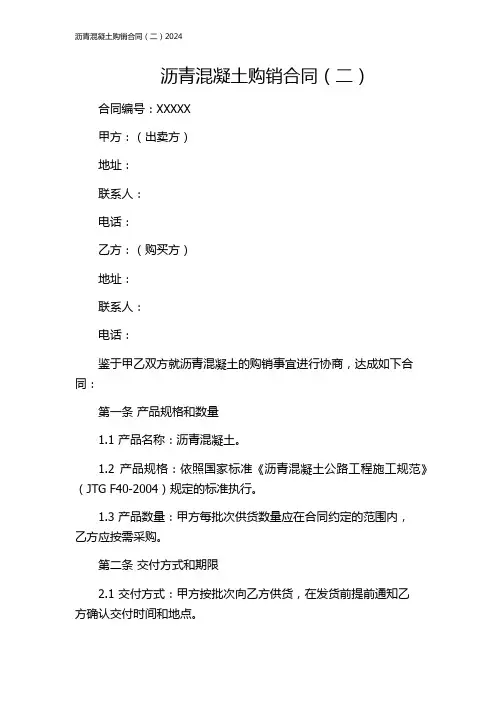 沥青混凝土购销合同（二）2024

沥青混凝土购销合同（二）

合同编号：XXXXX

甲方：（出卖方）

地址：

联系人：

电话：

乙方：（购买方）

地址：

联系人：

电话：

鉴于甲乙双方就沥青混凝土的购销事宜进行协商，达成如下合同：

第一条 产品规格和数量

1.1 产品名称：沥青混凝土。

1.2 产品规格：依照国家标准《沥青混凝土公路工程施工规范》（JTG F40-2004）规定的标准执行。

1.3 产品数量：甲方每批次供货数量应在合同约定的范围内，乙方应按需采购。

第二条 交付方式和期限

2.1 交付方式：甲方按批次向乙方供货，在发货前提前通知乙方确认交付时间和地点。